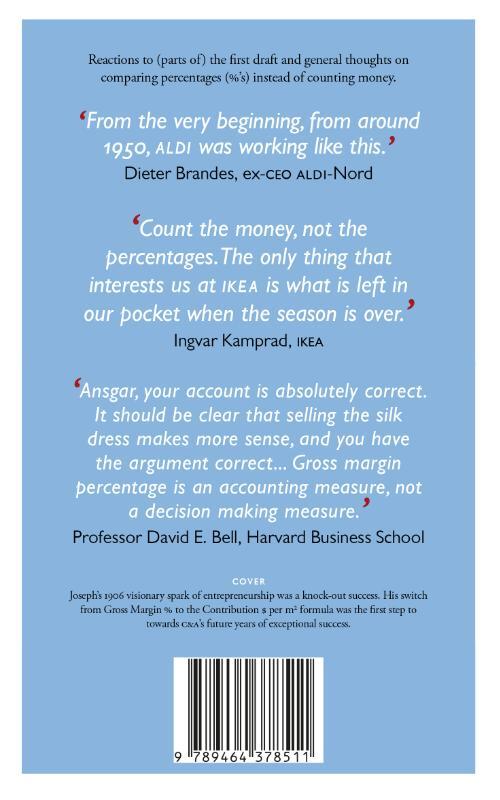 Reactions to (parts of) the first draft and general thoughts on comparing percentages (%'s) instead of counting money.

'From the very beginning, from around 1950, ALDI was working like this.'
Dieter Brandes, ex-CEO ALDI-Nord

'Count the money, not the percentages. The only thing that interests us at IKEA is what is left in our pocket when the season is over.'
Ingvar Kamprad, IKEA

'Ansgar, your account is absolutely correct. It should be clear that selling the silk dress makes more sense, and you have the argument correct... Gross margin percentage is an accounting measure, not a decision making measure.'
Professor David E. Bell, Harvard Business School

COVER
Joseph's 1906 visionary spark of entrepreneurship was a knock-out success. His switch from Gross Margin % to the Contribution $ per m² formula was the first step to towards C&A's future years of exceptional success.

9 789464 378511